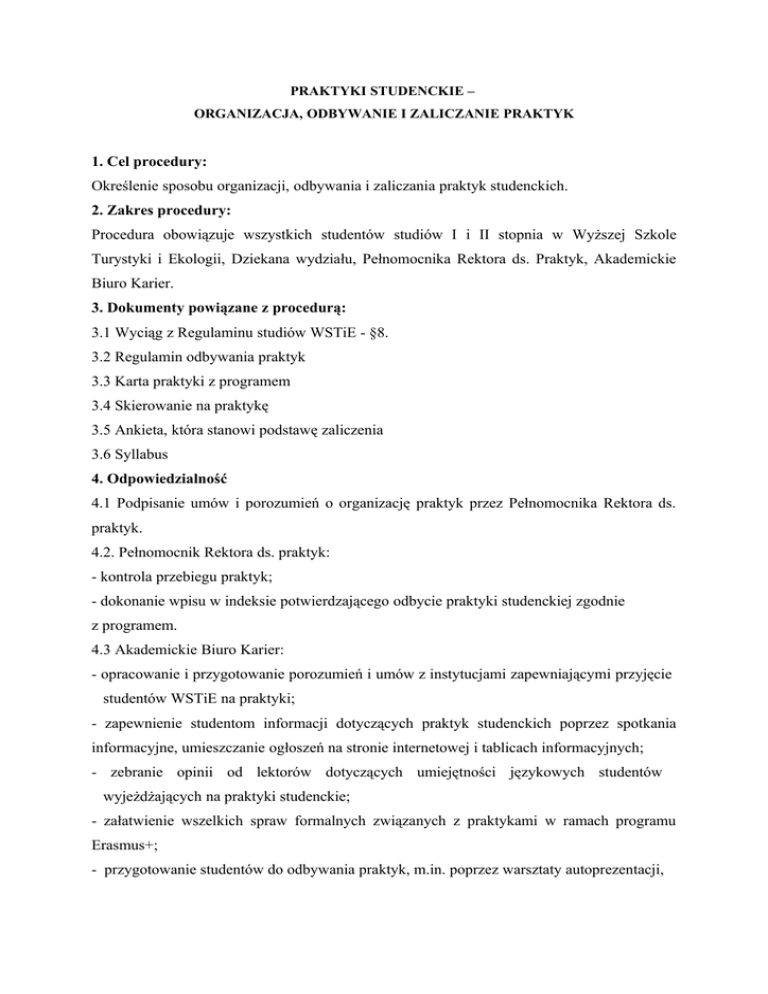 PRAKTYKI STUDENCKIE –
ORGANIZACJA, ODBYWANIE I ZALICZANIE PRAKTYK

1. Cel procedury:
Określenie sposobu organizacji, odbywania i zaliczania praktyk studenckich.
2. Zakres procedury:
Procedura obowiązuje wszystkich studentów studiów I i II stopnia w Wyższej Szkole Turystyki i Ekologii, Dziekana wydziału, Pełnomocnika Rektora ds. Praktyk, Akademickie Biuro Karier.
3. Dokumenty powiązane z procedurą:
3.1 Wyciąg z Regulaminu studiów WSTiE - §8.
3.2 Regulamin odbywania praktyk
3.3 Karta praktyki z programem
3.4 Skierowanie na praktykę
3.5 Ankieta, która stanowi podstawę zaliczenia
3.6 Syllabus
4. Odpowiedzialność
4.1 Podpisanie umów i porozumień o organizację praktyk przez Pełnomocnika Rektora ds. praktyk.
4.2. Pełnomocnik Rektora ds. praktyk:
- kontrola przebiegu praktyk;
- dokonanie wpisu w indeksie potwierdzającego odbycie praktyki studenckiej zgodnie z programem.
4.3 Akademickie Biuro Karier:
- opracowanie i przygotowanie porozumień i umów z instytucjami zapewniającymi przyjęcie studentów WSTiE na praktyki;
- zapewnienie studentom informacji dotyczących praktyk studenckich poprzez spotkania informacyjne, umieszczanie ogłoszeń na stronie internetowej i tablicach informacyjnych;
- zebranie opinii od lektorów dotyczących umiejętności językowych studentów wyjeżdżających na praktyki studenckie;
- załatwienie wszelkich spraw formalnych związanych z praktykami w ramach programu Erasmus+;
- przygotowanie studentów do odbywania praktyk, m.in. poprzez warsztaty autoprezentacji,